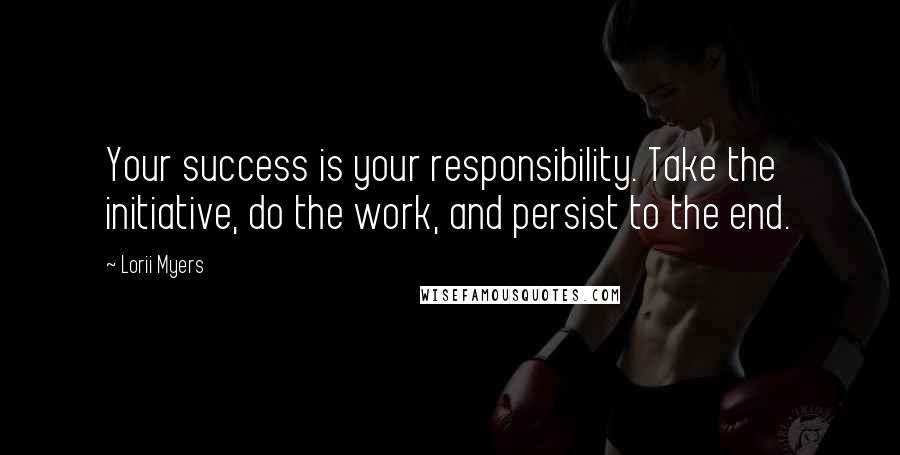 Your success is your responsibility. Take the initiative, do the work, and persist to the end.

~ Lorii Myers

WISEFAMOUSQUOTES.COM